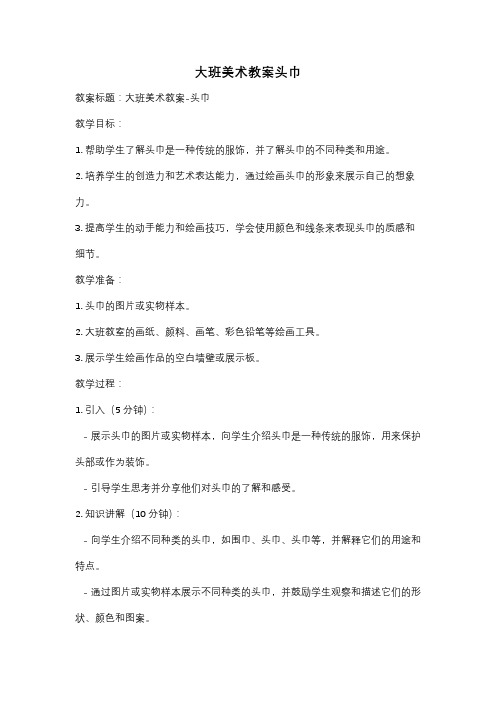 大班美术教案头巾

教案标题：大班美术教案-头巾

教学目标：

1. 帮助学生了解头巾是一种传统的服饰，并了解头巾的不同种类和用途。

2. 培养学生的创造力和艺术表达能力，通过绘画头巾的形象来展示自己的想象力。

3. 提高学生的动手能力和绘画技巧，学会使用颜色和线条来表现头巾的质感和细节。

教学准备：

1. 头巾的图片或实物样本。

2. 大班教室的画纸、颜料、画笔、彩色铅笔等绘画工具。

3. 展示学生绘画作品的空白墙壁或展示板。

教学过程：

1. 引入（5 分钟）：

- 展示头巾的图片或实物样本，向学生介绍头巾是一种传统的服饰，用来保护头部或作为装饰。

- 引导学生思考并分享他们对头巾的了解和感受。

2. 知识讲解（10 分钟）：

- 向学生介绍不同种类的头巾，如围巾、头巾、头巾等，并解释它们的用途和特点。

- 通过图片或实物样本展示不同种类的头巾，并鼓励学生观察和描述它们的形状、颜色和图案。